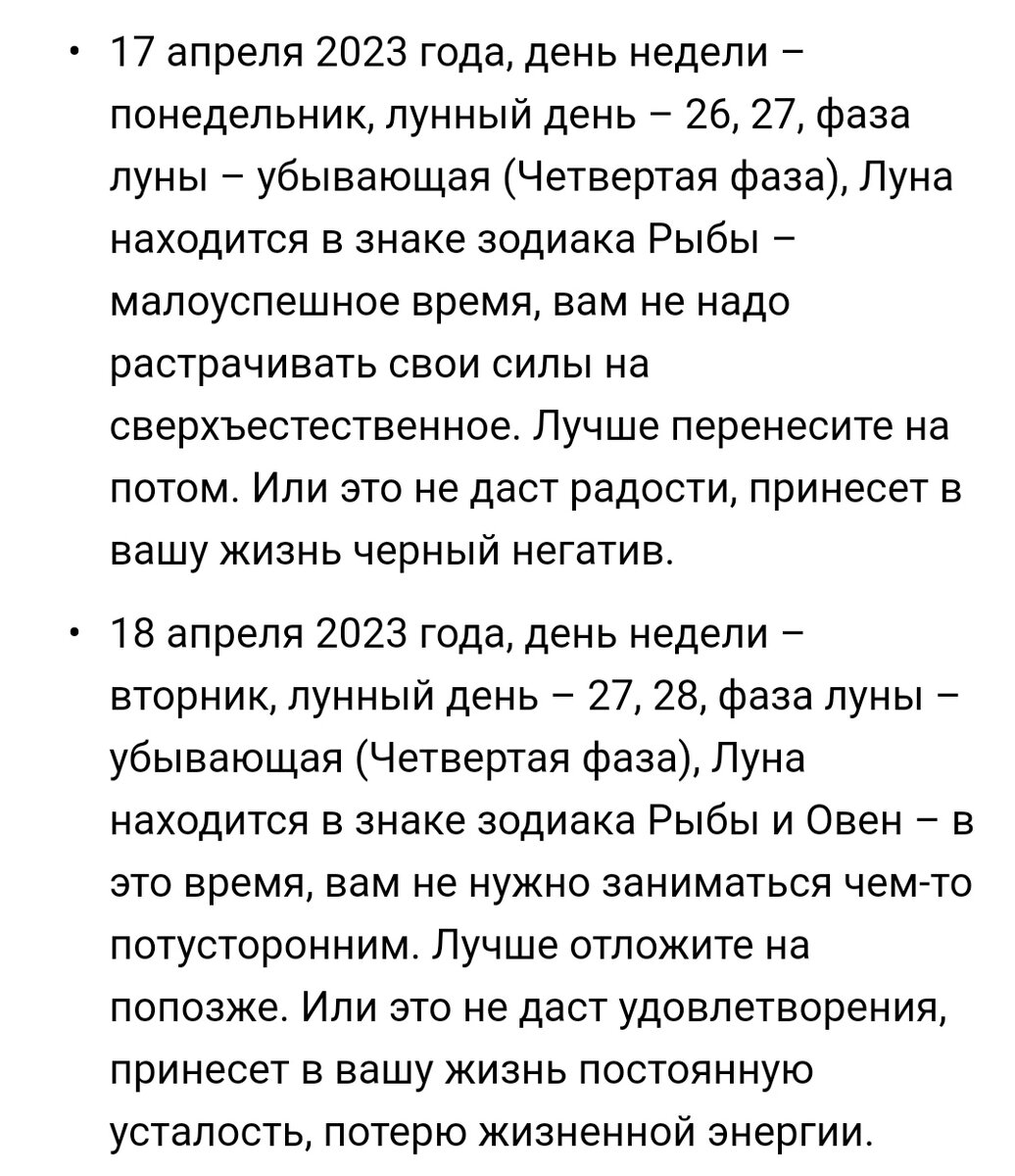 • 17 апреля 2023 года, день недели – понедельник, лунный день – 26, 27, фаза луны – убывающая (Четвертая фаза), Луна находится в знаке зодиака Рыбы – малоуспешное время, вам не надо растрачивать свои силы на сверхъестественное. Лучше перенесите на потом. Или это не даст радости, принесет в вашу жизнь черный негатив.

• 18 апреля 2023 года, день недели – вторник, лунный день – 27, 28, фаза луны – убывающая (Четвертая фаза), Луна находится в знаке зодиака Рыбы и Овен – в это время, вам не нужно заниматься чем-то потусторонним. Лучше отложите на попозже. Или это не даст удовлетворения, принесет в вашу жизнь постоянную усталость, потерю жизненной энергии.